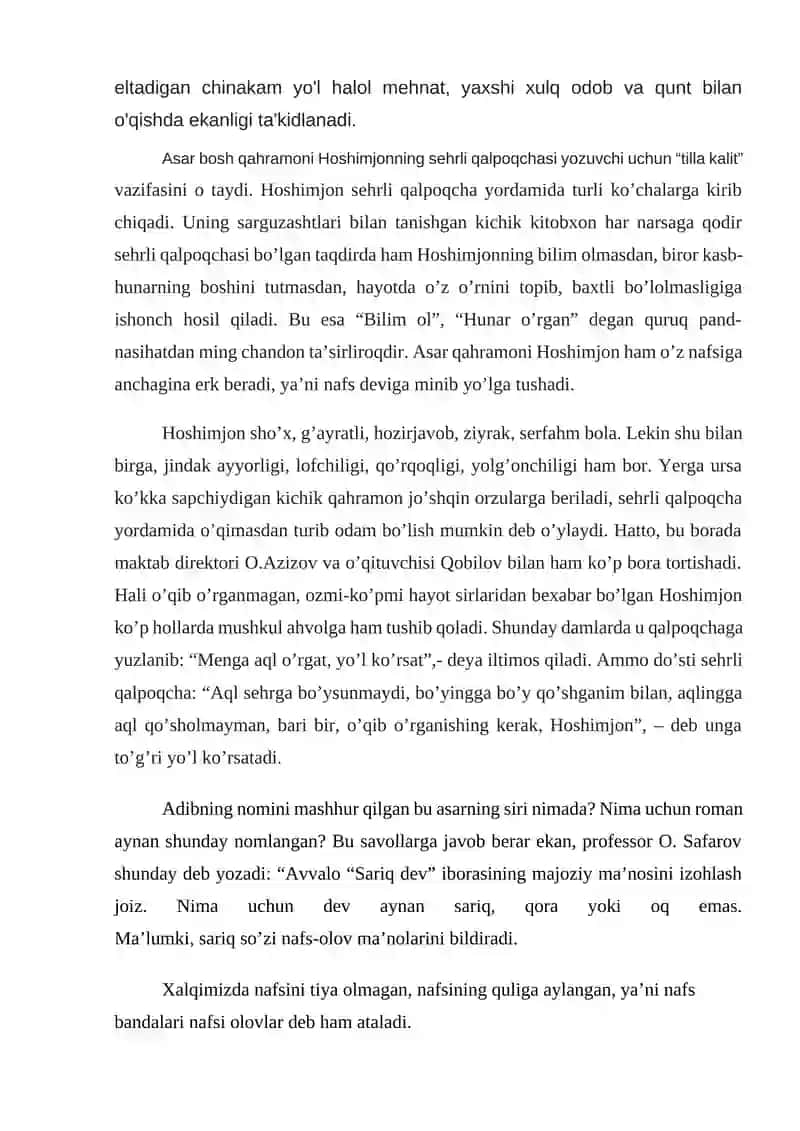 eltadigan chinakam yo'l halol mehnat, yaxshi xulq odob va qunt bilan o'qishda ekanligi ta'kidlanadi.

Asar bosh qahramoni Hoshimjonning sehrli qalpoqchasi yozuvchi uchun “tilla kalit” vazifasini o taydi. Hoshimjon sehrli qalpoqcha yordamida turli ko’chalarga kirib chiqadi. Uning sarguzashtlari bilan tanishgan kichik kitobxon har narsaga qodir sehrli qalpoqchasi bo’lgan taqdirda ham Hoshimjonning bilim olmasdan, biror kasb-hunarning boshini tutmasdan, hayotda o’z o’rnini topib, baxtli bo’lolmasligiga ishonch hosil qiladi. Bu esa “Bilim ol”, “Hunar o’rgan” degan quruq pand-nasihatdan ming chandon ta’sirliroqdir. Asar qahramoni Hoshimjon ham o’z nafsiga anchagina erk beradi, ya’ni nafs deviga minib yo’lga tushadi.

Hoshimjon sho’x, g’ayratli, hozirjavob, ziyrak, serfahm bola. Lekin shu bilan birga, jindak ayyorligi, lofchiligi, qo’rqoqligi, yolg’onchiligi ham bor. Yerga ursa ko’kka sapchiydigan kichik qahramon jo’shqin orzularga beriladi, sehrli qalpoqcha yordamida o’qimasdan turib odam bo’lish mumkin deb o’ylaydi. Hatto, bu borada maktab direktori O.Azizov va o’qituvchisi Qobilov bilan ham ko’p bora tortishadi. Hali o’qib o’rganmagan, ozmi-ko’pmi hayot sirlaridan bexabar bo’lgan Hoshimjon ko’p hollarda mushkul ahvolga ham tushib qoladi. Shunday damlarda u qalpoqchaga yuzlanib: “Menga aql o’rgat, yo’l ko’rsat”,- deya iltimos qiladi. Ammo do’sti sehrli qalpoqcha: “Aql sehrga bo’ysunmaydi, bo’yingga bo’y qo’shganim bilan, aqlingga aql qo’sholmayman, bari bir, o’qib o’rganishing kerak, Hoshimjon”, – deb unga to’g’ri yo’l ko’rsatadi.

Adibning nomini mashhur qilgan bu asarning siri nimada? Nima uchun roman aynan shunday nomlangan? Bu savollarga javob berar ekan, professor O. Safarov shunday deb yozadi: “Avvalo “Sariq dev” iborasining majoziy ma’nosini izohlash joiz. Nima uchun dev aynan sariq, qora yoki oq emas. Ma’lumki, sariq so’zi nafs-olov ma’nolarini bildiradi.

Xalqimizda nafsini tiya olmagan, nafsining quliga aylangan, ya’ni nafs bandalari nafsi olovlar deb ham ataladi.